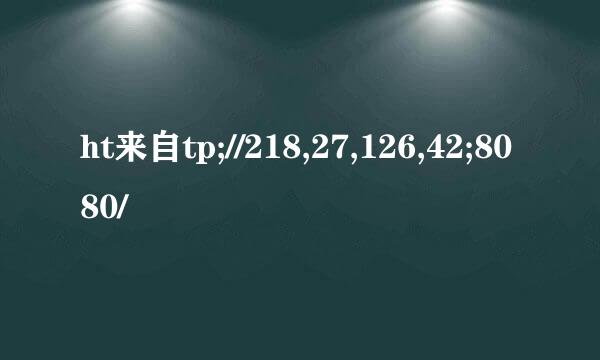 ht来自tp;//218,27,126,42;8080/